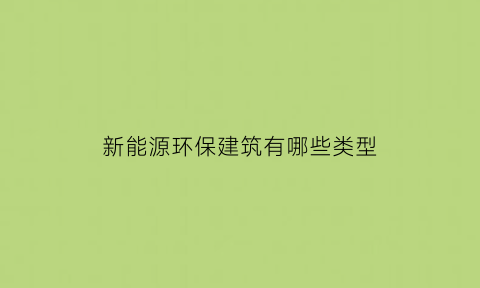 新能源环保建筑有哪些类型